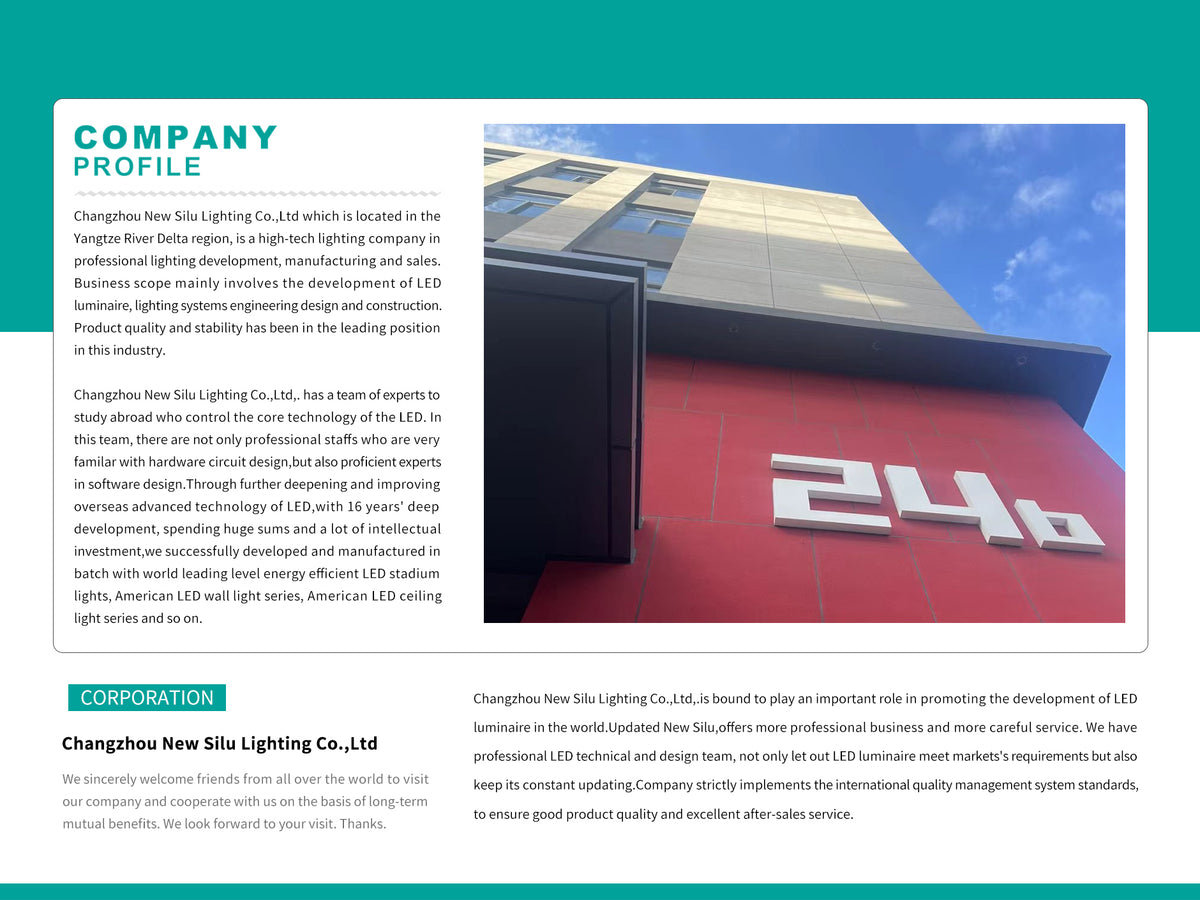 COMPANY
PROFILE

Changzhou New Silu Lighting Co.,Ltd which is located in the Yangtze River Delta region, is a high-tech lighting company in professional lighting development, manufacturing and sales. Business scope mainly involves the development of LED luminaire, lighting systems engineering design and construction. Product quality and stability has been in the leading position in this industry.

Changzhou New Silu Lighting Co.,Ltd,. has a team of experts to study abroad who control the core technology of the LED. In this team, there are not only professional staffs who are very familar with hardware circuit design,but also proficient experts in software design.Through further deepening and improving overseas advanced technology of LED,with 16 years' deep development, spending huge sums and a lot of intellectual investment,we successfully developed and manufactured in batch with world leading level energy efficient LED stadium lights, American LED wall light series, American LED ceiling light series and so on.

24b

CORPORATION

Changzhou New Silu Lighting Co.,Ltd

We sincerely welcome friends from all over the world to visit our company and cooperate with us on the basis of long-term mutual benefits. We look forward to your visit. Thanks.

Changzhou New Silu Lighting Co.,Ltd,.is bound to play an important role in promoting the development of LED luminaire in the world.Updated New Silu,offers more professional business and more careful service. We have professional LED technical and design team, not only let out LED luminaire meet markets's requirements but also keep its constant updating.Company strictly implements the international quality management system standards, to ensure good product quality and excellent after-sales service.